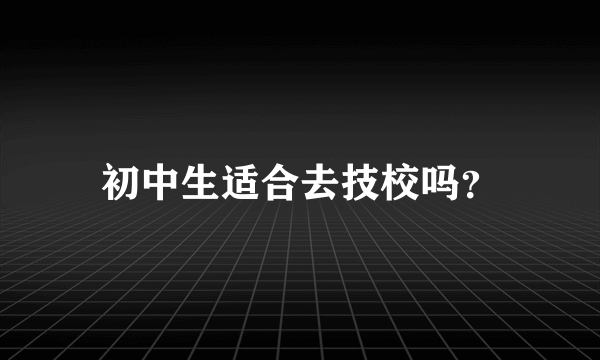 初中生适合去技校吗?